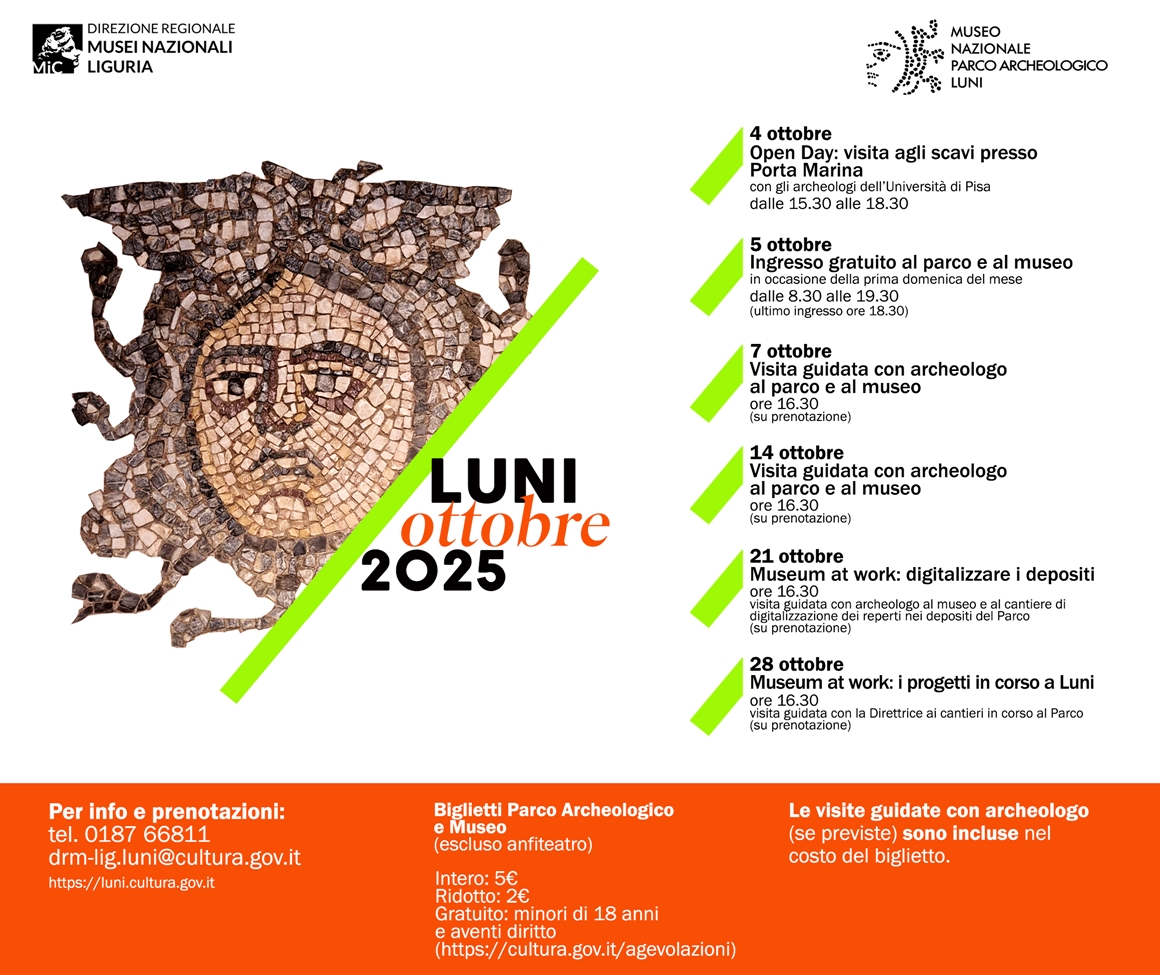 MiC
DIREZIONE REGIONALE
MUSEI NAZIONALI
LIGURIA

MUSEO
NAZIONALE
PARCO ARCHEOLOGICO
LUNI

LUNI
ottobre
2025

4 ottobre
Open Day: visita agli scavi presso Porta Marina
con gli archeologi dell'Università di Pisa
dalle 15.30 alle 18.30

5 ottobre
Ingresso gratuito al parco e al museo
in occasione della prima domenica del mese
dalle 8.30 alle 19.30
(ultimo ingresso ore 18.30)

7 ottobre
Visita guidata con archeologo al parco e al museo
ore 16.30
(su prenotazione)

14 ottobre
Visita guidata con archeologo al parco e al museo
ore 16.30
(su prenotazione)

21 ottobre
Museum at work: digitalizzare i depositi
ore 16.30
visita guidata con archeologo al museo e al cantiere di digitalizzazione dei reperti nei depositi del Parco
(su prenotazione)

28 ottobre
Museum at work: i progetti in corso a Luni
ore 16.30
visita guidata con la Direttrice ai cantieri in corso al Parco
(su prenotazione)

Per info e prenotazioni:
tel. 0187 66811
drm-lig.luni@cultura.gov.it
https://luni.cultura.gov.it

Biglietti Parco Archeologico e Museo
(escluso anfiteatro)

Intero: 5€
Ridotto: 2€
Gratuito: minori di 18 anni e aventi diritto
(https://cultura.gov.it/agevolazioni)

Le visite guidate con archeologo (se previste) sono incluse nel costo del biglietto.